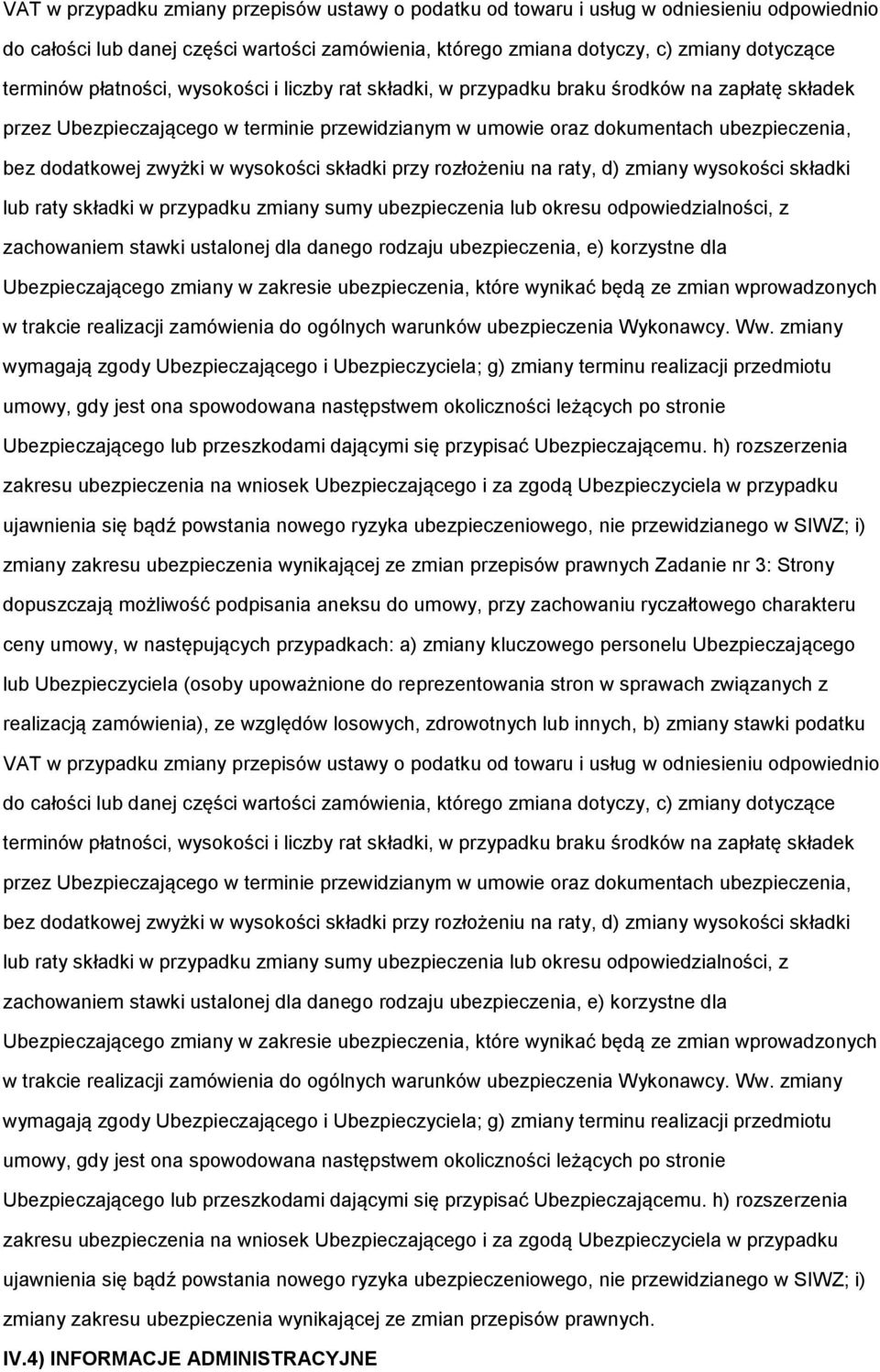 VAT w przypadku zmiany przepisów ustawy o podatku od towaru i usług w odniesieniu odpowiednio do całości lub danej części wartości zamówienia, którego zmiana dotyczy, c) zmiany dotyczące terminów płatności, wysokości i liczby rat składki, w przypadku braku środków na zapłatę składek przez Ubezpieczającego w terminie przewidzianym w umowie oraz dokumentach ubezpieczenia, bez dodatkowej zwyżki w wysokości składki przy rozłożeniu na raty, d) zmiany wysokości składki lub raty składki w przypadku zmiany sumy ubezpieczenia lub okresu odpowiedzialności, z zachowaniem stawki ustalonej dla danego rodzaju ubezpieczenia, e) korzystne dla Ubezpieczającego zmiany w zakresie ubezpieczenia, które wynikać będą ze zmian wprowadzonych w trakcie realizacji zamówienia do ogólnych warunków ubezpieczenia Wykonawcy. Ww. zmiany wymagają zgody Ubezpieczającego i Ubezpieczyciela; g) zmiany terminu realizacji przedmiotu umowy, gdy jest ona spowodowana następstwem okoliczności leżących po stronie Ubezpieczającego lub przeszkodami dającymi się przypisać Ubezpieczającemu. h) rozszerzenia zakresu ubezpieczenia na wniosek Ubezpieczającego i za zgodą Ubezpieczyciela w przypadku ujawnienia się bądź powstania nowego ryzyka ubezpieczeniowego, nie przewidzianego w SIWZ; i) zmiany zakresu ubezpieczenia wynikającej ze zmian przepisów prawnych Zadanie nr 3: Strony dopuszczają możliwość podpisania aneksu do umowy, przy zachowaniu ryczałtowego charakteru ceny umowy, w następujących przypadkach: a) zmiany kluczowego personelu Ubezpieczającego lub Ubezpieczyciela (osoby upoważnione do reprezentowania stron w sprawach związanych z realizacją zamówienia), ze względów losowych, zdrowotnych lub innych, b) zmiany stawki podatku VAT w przypadku zmiany przepisów ustawy o podatku od towaru i usług w odniesieniu odpowiednio do całości lub danej części wartości zamówienia, którego zmiana dotyczy, c) zmiany dotyczące terminów płatności, wysokości i liczby rat składki, w przypadku braku środków na zapłatę składek przez Ubezpieczającego w terminie przewidzianym w umowie oraz dokumentach ubezpieczenia, bez dodatkowej zwyżki w wysokości składki przy rozłożeniu na raty, d) zmiany wysokości składki lub raty składki w przypadku zmiany sumy ubezpieczenia lub okresu odpowiedzialności, z zachowaniem stawki ustalonej dla danego rodzaju ubezpieczenia, e) korzystne dla Ubezpieczającego zmiany w zakresie ubezpieczenia, które wynikać będą ze zmian wprowadzonych w trakcie realizacji zamówienia do ogólnych warunków ubezpieczenia Wykonawcy. Ww. zmiany wymagają zgody Ubezpieczającego i Ubezpieczyciela; g) zmiany terminu realizacji przedmiotu umowy, gdy jest ona spowodowana następstwem okoliczności leżących po stronie Ubezpieczającego lub przeszkodami dającymi się przypisać Ubezpieczającemu. h) rozszerzenia zakresu ubezpieczenia na wniosek Ubezpieczającego i za zgodą Ubezpieczyciela w przypadku ujawnienia się bądź powstania nowego ryzyka ubezpieczeniowego, nie przewidzianego w SIWZ; i) zmiany zakresu ubezpieczenia wynikającej ze zmian przepisów prawnych.

IV.4) INFORMACJE ADMINISTRACYJNE